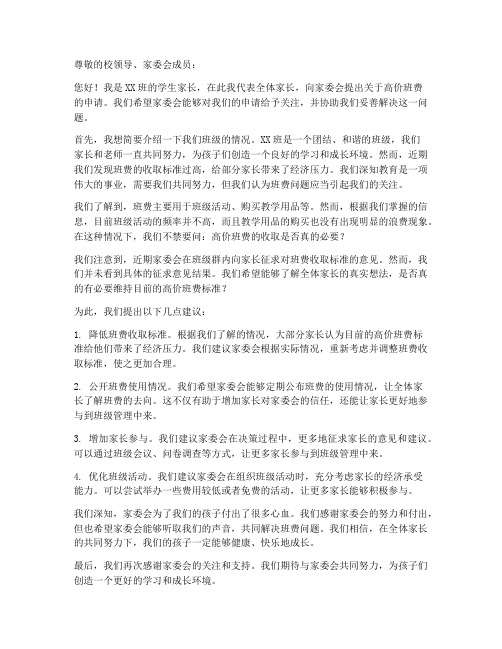 尊敬的校领导、家委会成员：

您好！我是XX班的学生家长，在此我代表全体家长，向家委会提出关于高价班费的申请。我们希望家委会能够对我们的申请给予关注，并协助我们妥善解决这一问题。

首先，我想简要介绍一下我们班级的情况。XX班是一个团结、和谐的班级，我们家长和老师一直共同努力，为孩子们创造一个良好的学习和成长环境。然而，近期我们发现班费的收取标准过高，给部分家长带来了经济压力。我们深知教育是一项伟大的事业，需要我们共同努力，但我们认为班费问题应当引起我们的关注。

我们了解到，班费主要用于班级活动、购买教学用品等。然而，根据我们掌握的信息，目前班级活动的频率并不高，而且教学用品的购买也没有出现明显的浪费现象。在这种情况下，我们不禁要问：高价班费的收取是否真的必要？

我们注意到，近期家委会在班级群内向家长征求对班费收取标准的意见。然而，我们并未看到具体的征求意见结果。我们希望能够了解全体家长的真实想法，是否真的有必要维持目前的高价班费标准？

为此，我们提出以下几点建议：

1. 降低班费收取标准。根据我们了解的情况，大部分家长认为目前的高价班费标准给他们带来了经济压力。我们建议家委会根据实际情况，重新考虑并调整班费收取标准，使之更加合理。

2. 公开班费使用情况。我们希望家委会能够定期公布班费的使用情况，让全体家长了解班费的去向。这不仅有助于增加家长对家委会的信任，还能让家长更好地参与到班级管理中来。

3. 增加家长参与。我们建议家委会在决策过程中，更多地征求家长的意见和建议。可以通过班级会议、问卷调查等方式，让更多家长参与到班级管理中来。

4. 优化班级活动。我们建议家委会在组织班级活动时，充分考虑家长的经济承受能力。可以尝试举办一些费用较低或者免费的活动，让更多家长能够积极参与。

我们深知，家委会为了我们的孩子付出了很多心血。我们感谢家委会的努力和付出，但也希望家委会能够听取我们的声音，共同解决班费问题。我们相信，在全体家长的共同努力下，我们的孩子一定能够健康、快乐地成长。

最后，我们再次感谢家委会的关注和支持。我们期待与家委会共同努力，为孩子们创造一个更好的学习和成长环境。